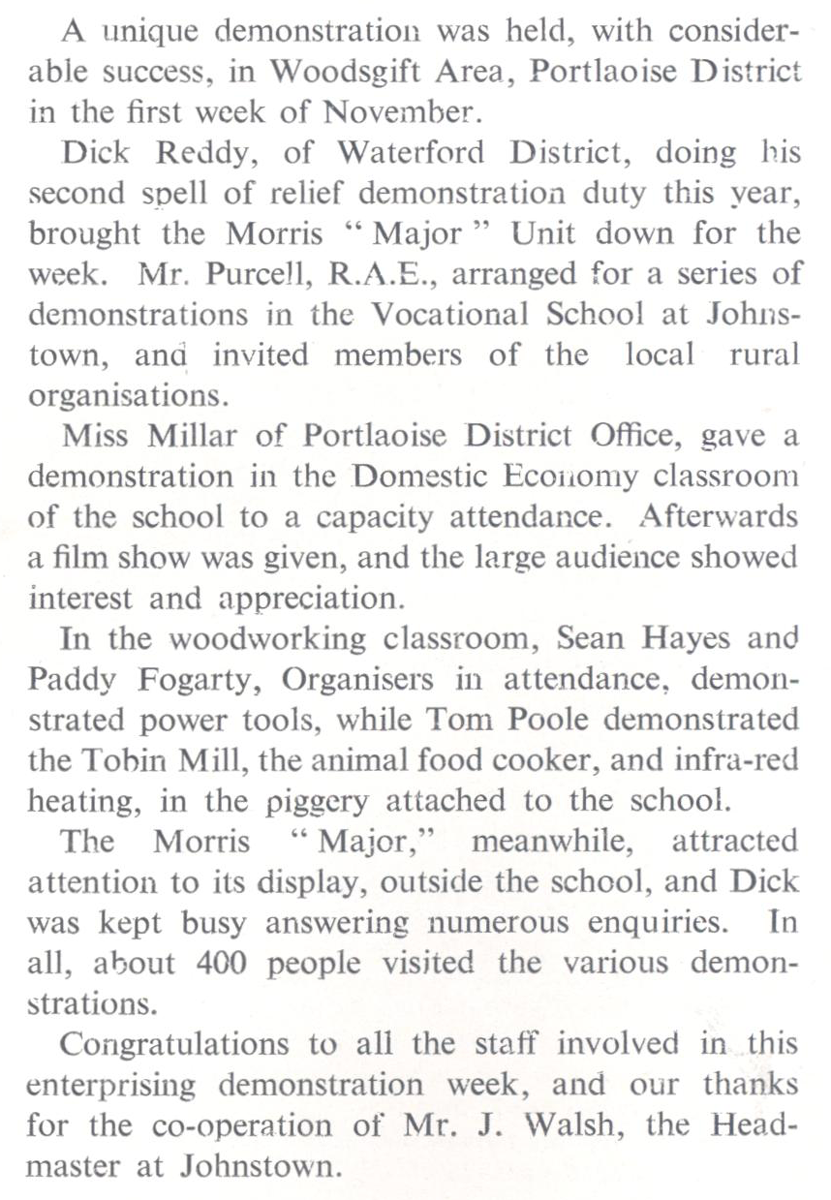 A unique demonstration was held, with considerable success, in Woodsgift Area, Portlaoise District in the first week of November.

Dick Reddy, of Waterford District, doing his second spell of relief demonstration duty this year, brought the Morris "Major" Unit down for the week. Mr. Purcell, R.A.E., arranged for a series of demonstrations in the Vocational School at Johnstown, and invited members of the local rural organisations.

Miss Millar of Portlaoise District Office, gave a demonstration in the Domestic Economy classroom of the school to a capacity attendance. Afterwards a film show was given, and the large audience showed interest and appreciation.

In the woodworking classroom, Sean Hayes and Paddy Fogarty, Organisers in attendance, demonstrated power tools, while Tom Poole demonstrated the Tobin Mill, the animal food cooker, and infra-red heating, in the piggery attached to the school.

The Morris "Major," meanwhile, attracted attention to its display, outside the school, and Dick was kept busy answering numerous enquiries. In all, about 400 people visited the various demonstrations.

Congratulations to all the staff involved in this enterprising demonstration week, and our thanks for the co-operation of Mr. J. Walsh, the Headmaster at Johnstown.